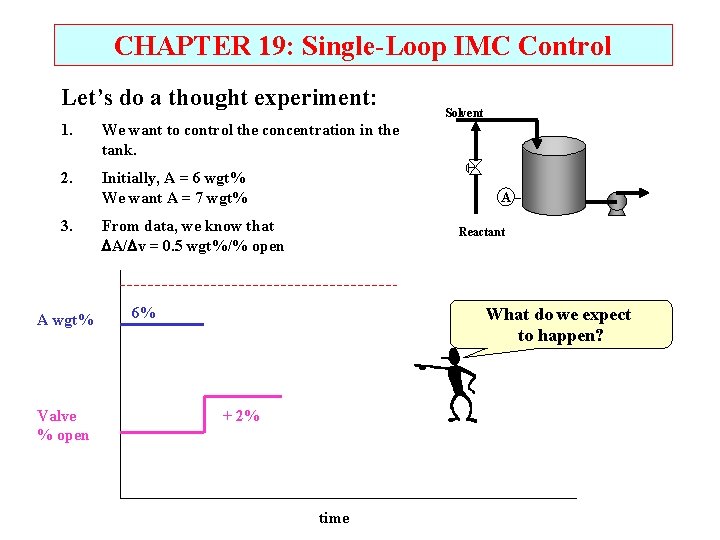 CHAPTER 19: Single-Loop IMC Control

Let's do a thought experiment:

1. We want to control the concentration in the tank.

2. Initially, A = 6 wgt%
We want A = 7 wgt%

3. From data, we know that
$\Delta A/\Delta v$ = 0.5 wgt%/% open

Solvent

A

Reactant

A wgt%

6%

Valve
% open

+ 2%

time

What do we expect to happen?